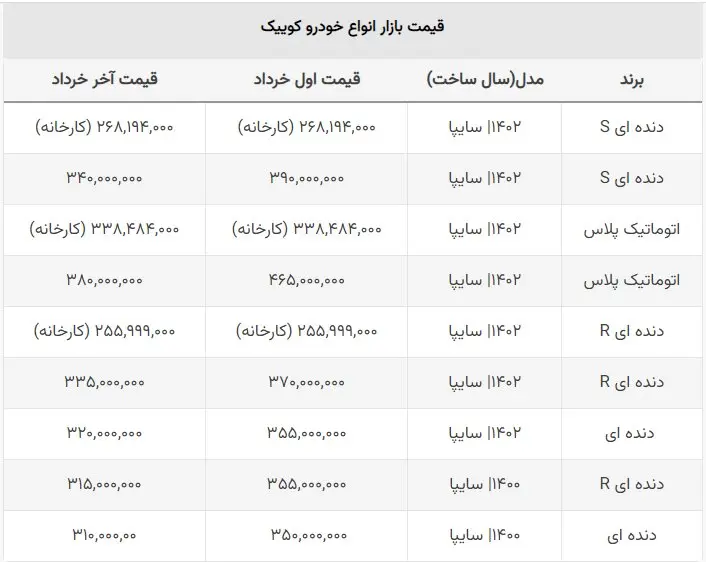 قیمت بازار انواع خودرو کوییک

| برند | مدل(سال ساخت) | قیمت اول خرداد | قیمت آخر خرداد |
|---|---|---|---|
| دنده ای S | ۱۴۰۲\| سایپا | ۲۶۸,۱۹۴,۰۰۰ (کارخانه) | ۲۶۸,۱۹۴,۰۰۰ (کارخانه) |
| دنده ای S | ۱۴۰۲\| سایپا | ۳۹۰,۰۰۰,۰۰۰ | ۳۴۰,۰۰۰,۰۰۰ |
| اتوماتیک پلاس | ۱۴۰۲\| سایپا | ۳۳۸,۴۸۴,۰۰۰ (کارخانه) | ۳۳۸,۴۸۴,۰۰۰ (کارخانه) |
| اتوماتیک پلاس | ۱۴۰۲\| سایپا | ۴۶۵,۰۰۰,۰۰۰ | ۳۸۰,۰۰۰,۰۰۰ |
| دنده ای R | ۱۴۰۲\| سایپا | ۲۵۵,۹۹۹,۰۰۰ (کارخانه) | ۲۵۵,۹۹۹,۰۰۰ (کارخانه) |
| دنده ای R | ۱۴۰۲\| سایپا | ۳۷۰,۰۰۰,۰۰۰ | ۳۳۵,۰۰۰,۰۰۰ |
| دنده ای | ۱۴۰۲\| سایپا | ۳۵۵,۰۰۰,۰۰۰ | ۳۲۰,۰۰۰,۰۰۰ |
| دنده ای R | ۱۴۰۰\| سایپا | ۳۵۵,۰۰۰,۰۰۰ | ۳۱۵,۰۰۰,۰۰۰ |
| دنده ای | ۱۴۰۰\| سایپا | ۳۵۰,۰۰۰,۰۰۰ | ۳۱۰,۰۰۰,۰۰ |